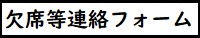 欠席等連絡フォーム